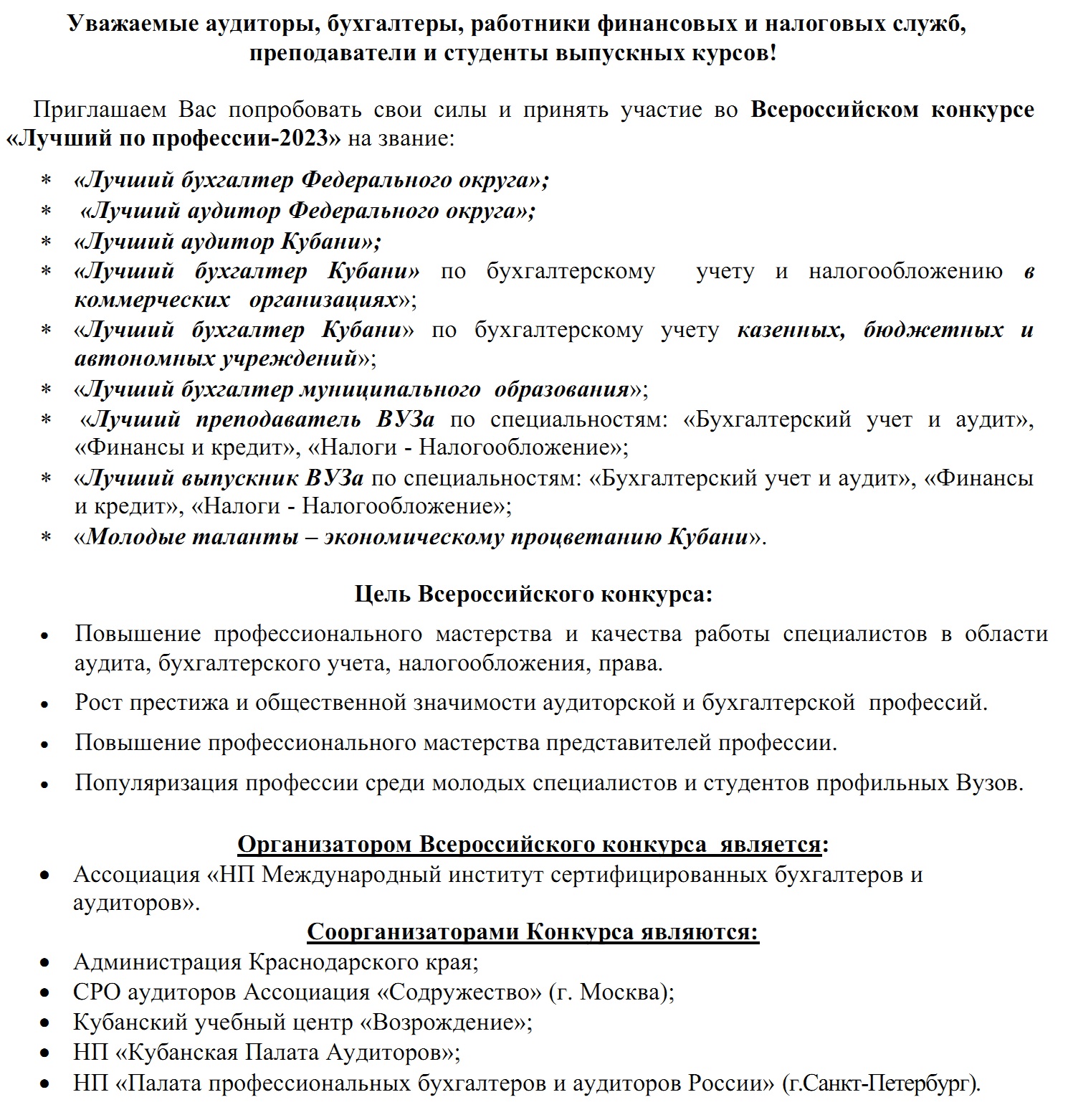 Уважаемые аудиторы, бухгалтеры, работники финансовых и налоговых служб, преподаватели и студенты выпускных курсов!

Приглашаем Вас попробовать свои силы и принять участие во Всероссийском конкурсе «Лучший по профессии-2023» на звание:

* «Лучший бухгалтер Федерального округа»;
* «Лучший аудитор Федерального округа»;
* «Лучший аудитор Кубани»;
* «Лучший бухгалтер Кубани» по бухгалтерскому учету и налогообложению в коммерческих организациях»;
* «Лучший бухгалтер Кубани» по бухгалтерскому учету казенных, бюджетных и автономных учреждений»;
* «Лучший бухгалтер муниципального образования»;
* «Лучший преподаватель ВУЗа по специальностям: «Бухгалтерский учет и аудит», «Финансы и кредит», «Налоги - Налогообложение»;
* «Лучший выпускник ВУЗа по специальностям: «Бухгалтерский учет и аудит», «Финансы и кредит», «Налоги - Налогообложение»;
* «Молодые таланты – экономическому процветанию Кубани».

Цель Всероссийского конкурса:

• Повышение профессионального мастерства и качества работы специалистов в области аудита, бухгалтерского учета, налогообложения, права.
• Рост престижа и общественной значимости аудиторской и бухгалтерской профессий.
• Повышение профессионального мастерства представителей профессии.
• Популяризация профессии среди молодых специалистов и студентов профильных Вузов.

Организатором Всероссийского конкурса является:
• Ассоциация «НП Международный институт сертифицированных бухгалтеров и аудиторов».

Соорганизаторами Конкурса являются:
• Администрация Краснодарского края;
• СРО аудиторов Ассоциация «Содружество» (г. Москва);
• Кубанский учебный центр «Возрождение»;
• НП «Кубанская Палата Аудиторов»;
• НП «Палата профессиональных бухгалтеров и аудиторов России» (г.Санкт-Петербург).